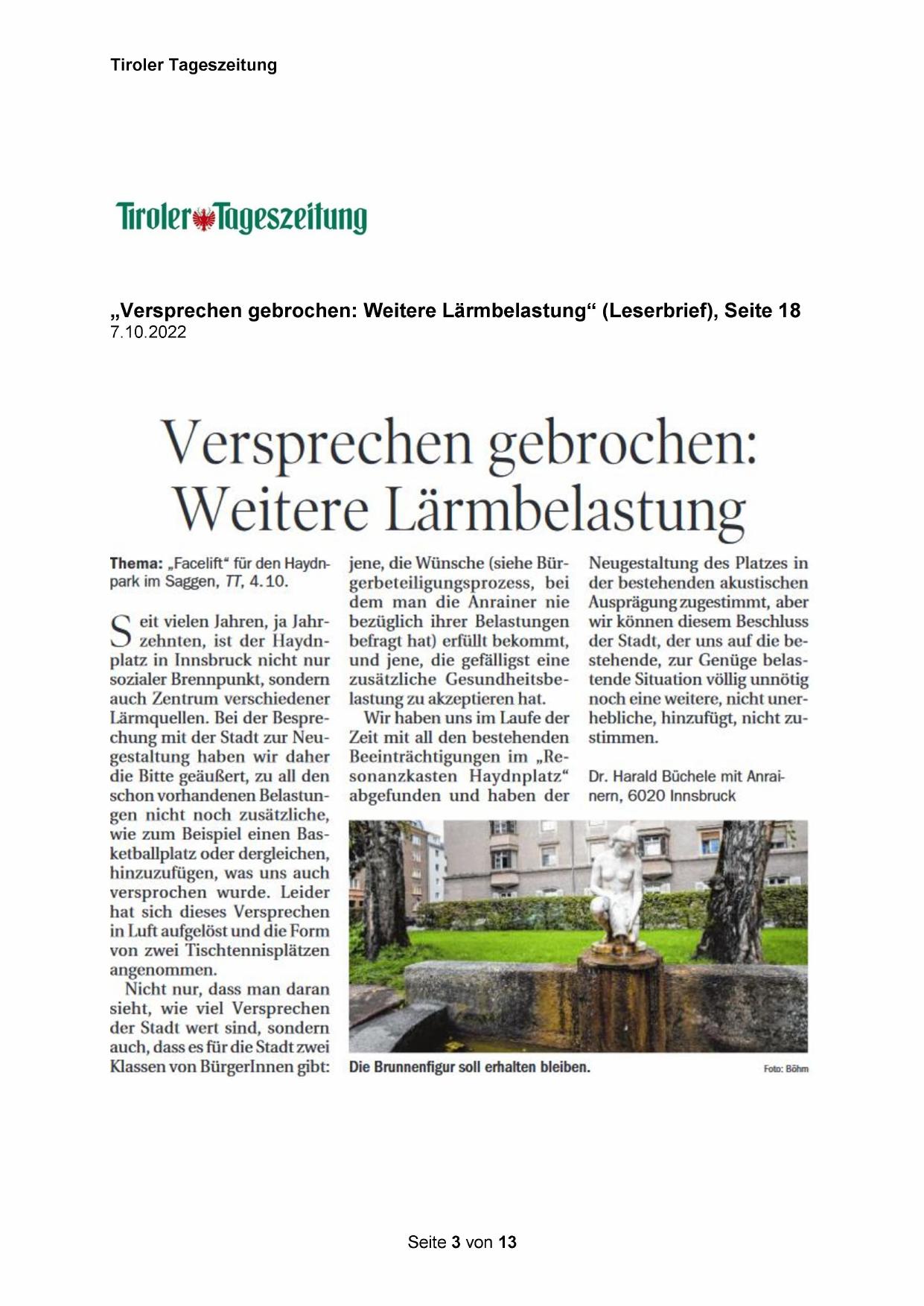 Tiroler Tageszeitung

Tiroler Tageszeitung

„Versprechen gebrochen: Weitere Lärmbelastung“ (Leserbrief), Seite 18
7.10.2022

Versprechen gebrochen: Weitere Lärmbelastung

Thema: „Facelift“ für den Haydnpark im Saggen, TT, 4.10.

Seit vielen Jahren, ja Jahrzehnten, ist der Haydnplatz in Innsbruck nicht nur sozialer Brennpunkt, sondern auch Zentrum verschiedener Lärmquellen. Bei der Besprechung mit der Stadt zur Neugestaltung haben wir daher die Bitte geäußert, zu all den schon vorhandenen Belastungen nicht noch zusätzliche, wie zum Beispiel einen Basketballplatz oder dergleichen, hinzuzufügen, was uns auch versprochen wurde. Leider hat sich dieses Versprechen in Luft aufgelöst und die Form von zwei Tischtennisplätzen angenommen.

Nicht nur, dass man daran sieht, wie viel Versprechen der Stadt wert sind, sondern auch, dass es für die Stadt zwei Klassen von BürgerInnen gibt: jene, die Wünsche (siehe Bürgerbeteiligungsprozess, bei dem man die Anrainer nie bezüglich ihrer Belastungen befragt hat) erfüllt bekommt, und jene, die gefälligst eine zusätzliche Gesundheitsbelastung zu akzeptieren hat.

Wir haben uns im Laufe der Zeit mit all den bestehenden Beeinträchtigungen im „Resonanzkasten Haydnplatz“ abgefunden und haben der Neugestaltung des Platzes in der bestehenden akustischen Ausprägung zugestimmt, aber wir können diesem Beschluss der Stadt, der uns auf die bestehende, zur Genüge belastende Situation völlig unnötig noch eine weitere, nicht unerhebliche, hinzufügt, nicht zustimmen.

Dr. Harald Büchele mit Anrainern, 6020 Innsbruck

Die Brunnenfigur soll erhalten bleiben.

Foto: Böhm

Seite 3 von 13